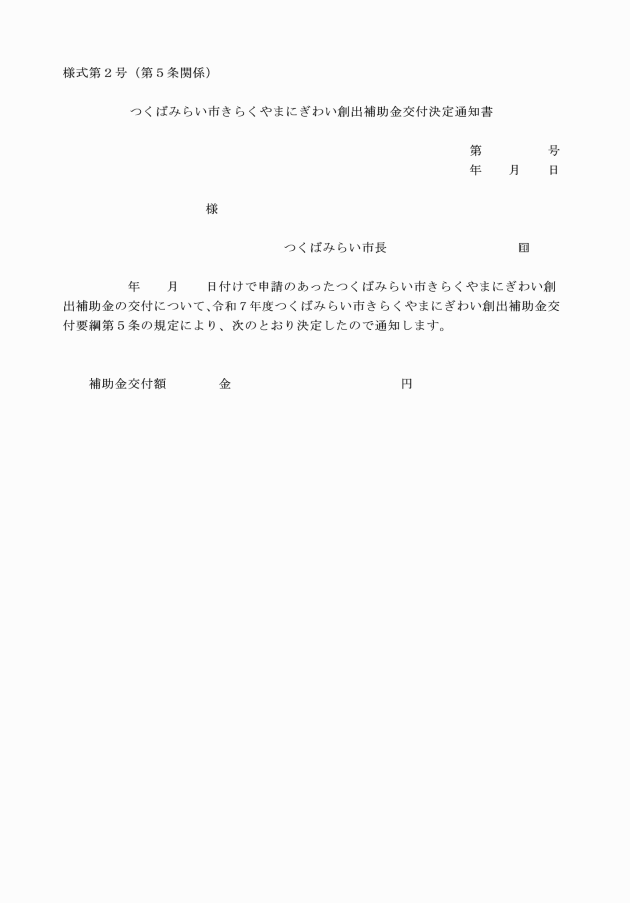 様式第２号（第５条関係）

つくばみらい市きらくやまにぎわい創出補助金交付決定通知書

第　　　　号
年　　月　　日

様

つくばみらい市長　　　　　　　　　印

年　　月　　日付けで申請のあったつくばみらい市きらくやまにぎわい創出補助金の交付について、令和７年度つくばみらい市きらくやまにぎわい創出補助金交付要綱第５条の規定により、次のとおり決定したので通知します。

補助金交付額　　　　金　　　　　　　　　　　　円